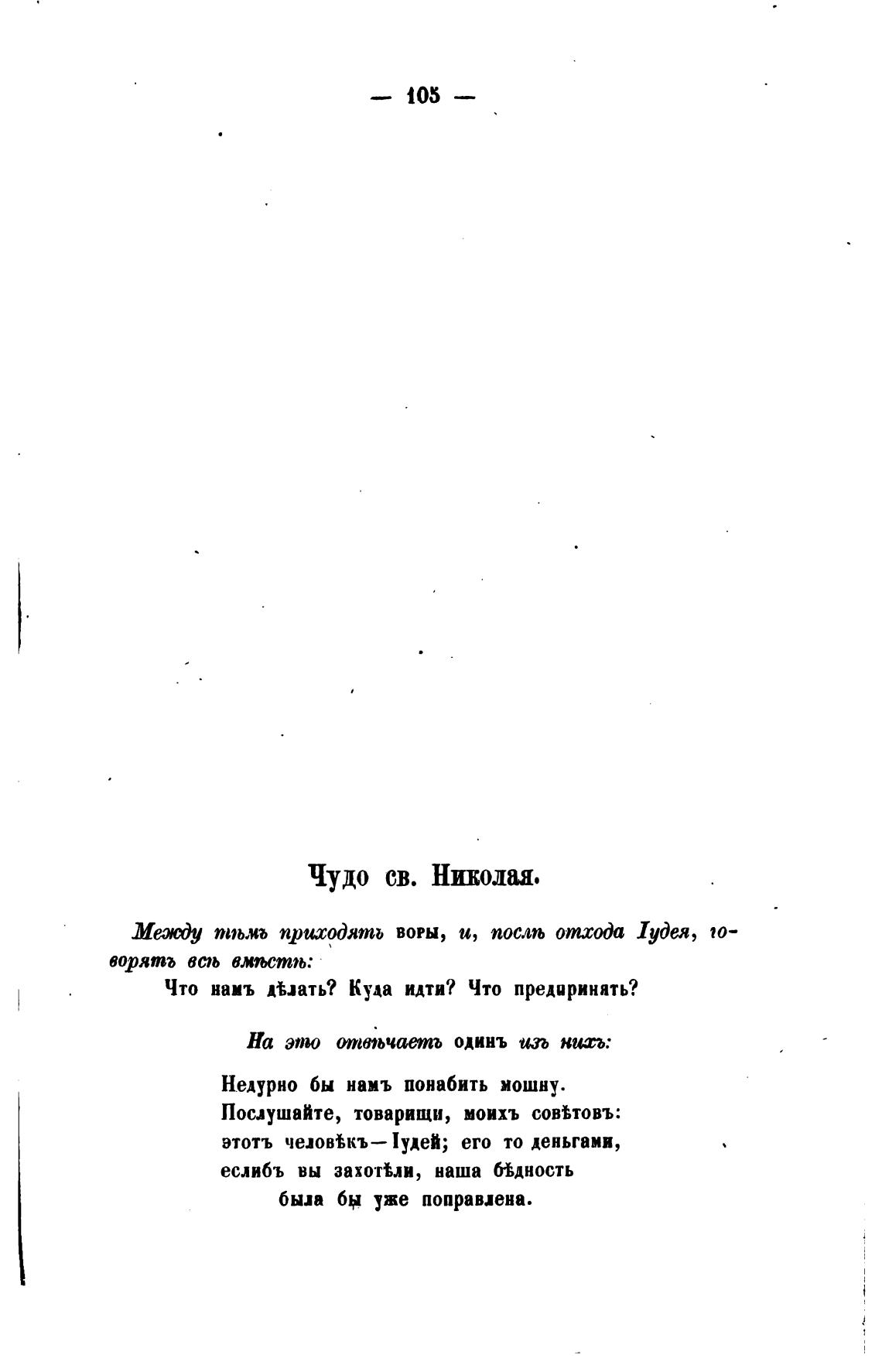 — 105 —

Чудо св. Николая.

Между тѣмъ приходятъ воры, и, послѣ отхода Іудея, говорятъ всѣ вмѣстѣ:

Что намъ дѣлать? Куда идти? Что предпринять?

На это отвѣчаетъ одинъ изъ нихъ:

Недурно бы намъ понабить мошну.
Послушайте, товарищи, моихъ совѣтовъ:
этотъ человѣкъ—Іудей; его то деньгами,
еслибъ вы захотѣли, наша бѣдность
была бы уже поправлена.